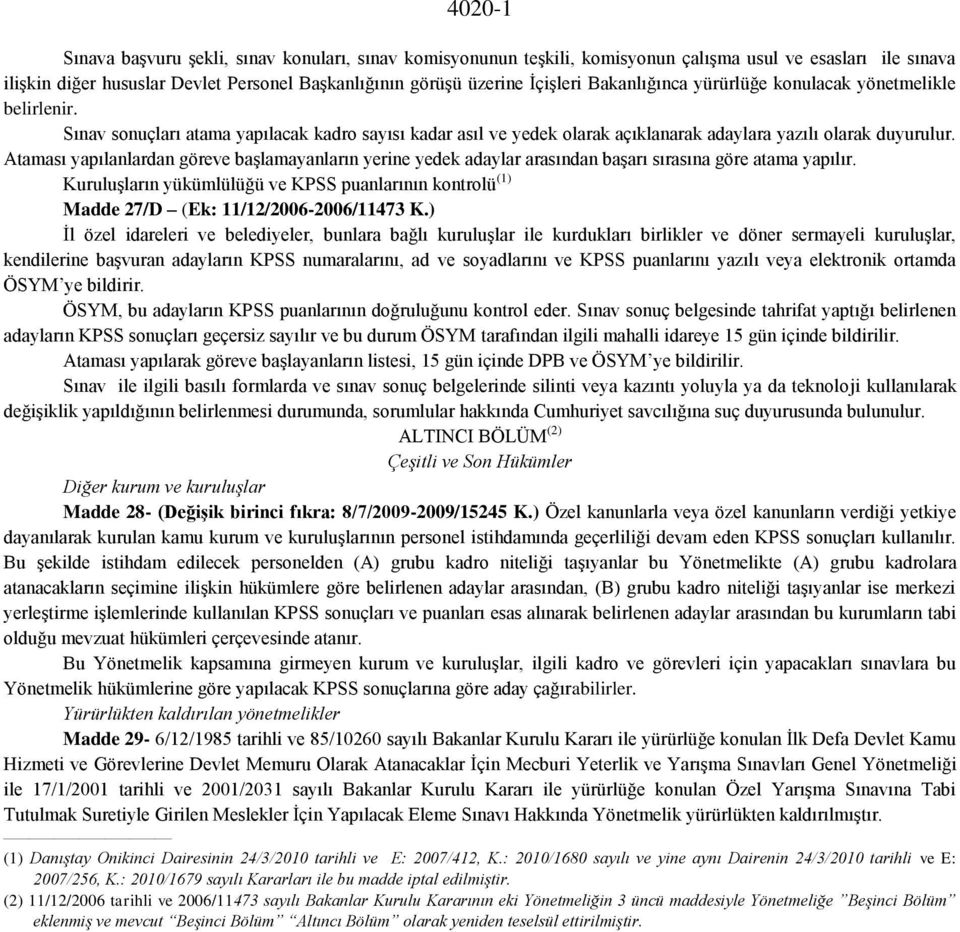 4020-1

Sınava başvuru şekli, sınav konuları, sınav komisyonunun teşkili, komisyonun çalışma usul ve esasları ile sınava ilişkin diğer hususlar Devlet Personel Başkanlığının görüşü üzerine İçişleri Bakanlığınca yürürlüğe konulacak yönetmelikle belirlenir.

Sınav sonuçları atama yapılacak kadro sayısı kadar asıl ve yedek olarak açıklanarak adaylara yazılı olarak duyurulur. Ataması yapılanlardan göreve başlamayanların yerine yedek adaylar arasından başarı sırasına göre atama yapılır.

Kuruluşların yükümlülüğü ve KPSS puanlarının kontrolü$^{(1)}$

Madde 27/D – (Ek: 11/12/2006-2006/11473 K.)

İl özel idareleri ve belediyeler, bunlara bağlı kuruluşlar ile kurdukları birlikler ve döner sermayeli kuruluşlar, kendilerine başvuran adayların KPSS numaralarını, ad ve soyadlarını ve KPSS puanlarını yazılı veya elektronik ortamda ÖSYM'ye bildirir.

ÖSYM, bu adayların KPSS puanlarının doğruluğunu kontrol eder. Sınav sonuç belgesinde tahrifat yaptığı belirlenen adayların KPSS sonuçları geçersiz sayılır ve bu durum ÖSYM tarafından ilgili mahalli idareye 15 gün içinde bildirilir.

Ataması yapılarak göreve başlayanların listesi, 15 gün içinde DPB ve ÖSYM'ye bildirilir.

Sınav ile ilgili basılı formlarda ve sınav sonuç belgelerinde silinti veya kazıntı yoluyla ya da teknoloji kullanılarak değişiklik yapıldığının belirlenmesi durumunda, sorumlular hakkında Cumhuriyet savcılığına suç duyurusunda bulunulur.

ALTINCI BÖLÜM$^{(2)}$
Çeşitli ve Son Hükümler

Diğer kurum ve kuruluşlar

Madde 28- (Değişik birinci fıkra: 8/7/2009-2009/15245 K.) Özel kanunlarla veya özel kanunların verdiği yetkiye dayanılarak kurulan kamu kurum ve kuruluşlarının personel istihdamında geçerliliği devam eden KPSS sonuçları kullanılır. Bu şekilde istihdam edilecek personelden (A) grubu kadro niteliği taşıyanlar bu Yönetmelikte (A) grubu kadrolara atanacakların seçimine ilişkin hükümlere göre belirlenen adaylar arasından, (B) grubu kadro niteliği taşıyanlar ise merkezi yerleştirme işlemlerinde kullanılan KPSS sonuçları ve puanları esas alınarak belirlenen adaylar arasından bu kurumların tabi olduğu mevzuat hükümleri çerçevesinde atanır.

Bu Yönetmelik kapsamına girmeyen kurum ve kuruluşlar, ilgili kadro ve görevleri için yapacakları sınavlara bu Yönetmelik hükümlerine göre yapılacak KPSS sonuçlarına göre aday çağırabilirler.

Yürürlükten kaldırılan yönetmelikler

Madde 29- 6/12/1985 tarihli ve 85/10260 sayılı Bakanlar Kurulu Kararı ile yürürlüğe konulan İlk Defa Devlet Kamu Hizmeti ve Görevlerine Devlet Memuru Olarak Atanacaklar İçin Mecburi Yeterlik ve Yarışma Sınavları Genel Yönetmeliği ile 17/1/2001 tarihli ve 2001/2031 sayılı Bakanlar Kurulu Kararı ile yürürlüğe konulan Özel Yarışma Sınavına Tabi Tutulmak Suretiyle Girilen Meslekler İçin Yapılacak Eleme Sınavı Hakkında Yönetmelik yürürlükten kaldırılmıştır.

(1) Danıştay Onikinci Dairesinin 24/3/2010 tarihli ve E: 2007/412, K.: 2010/1680 sayılı ve yine aynı Dairenin 24/3/2010 tarihli ve E: 2007/256, K.: 2010/1679 sayılı Kararları ile bu madde iptal edilmiştir.
(2) 11/12/2006 tarihli ve 2006/11473 sayılı Bakanlar Kurulu Kararının eki Yönetmeliğin 3 üncü maddesiyle Yönetmeliğe "Beşinci Bölüm" eklenmiş ve mevcut "Beşinci Bölüm" "Altıncı Bölüm" olarak yeniden teselsül ettirilmiştir.